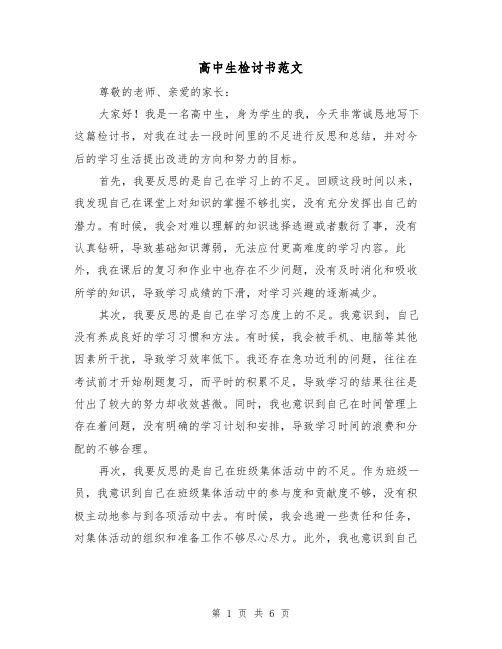 高中生检讨书范文

尊敬的老师、亲爱的家长：

大家好！我是一名高中生，身为学生的我，今天非常诚恳地写下这篇检讨书，对我在过去一段时间里的不足进行反思和总结，并对今后的学习生活提出改进的方向和努力的目标。

首先，我要反思的是自己在学习上的不足。回顾这段时间以来，我发现自己在课堂上对知识的掌握不够扎实，没有充分发挥出自己的潜力。有时候，我会对难以理解的知识选择逃避或者敷衍了事，没有认真钻研，导致基础知识薄弱，无法应付更高难度的学习内容。此外，我在课后的复习和作业中也存在不少问题，没有及时消化和吸收所学的知识，导致学习成绩的下滑，对学习兴趣的逐渐减少。

其次，我要反思的是自己在学习态度上的不足。我意识到，自己没有养成良好的学习习惯和方法。有时候，我会被手机、电脑等其他因素所干扰，导致学习效率低下。我还存在急功近利的问题，往往在考试前才开始刷题复习，而平时的积累不足，导致学习的结果往往是付出了较大的努力却收效甚微。同时，我也意识到自己在时间管理上存在着问题，没有明确的学习计划和安排，导致学习时间的浪费和分配的不够合理。

再次，我要反思的是自己在班级集体活动中的不足。作为班级一员，我意识到自己在班级集体活动中的参与度和贡献度不够，没有积极主动地参与到各项活动中去。有时候，我会逃避一些责任和任务，对集体活动的组织和准备工作不够尽心尽力。此外，我也意识到自己

第 1 页 共 6 页